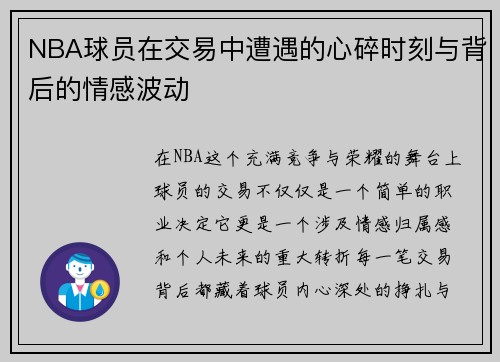 NBA球员在交易中遭遇的心碎时刻与背后的情感波动

在NBA这个充满竞争与荣耀的舞台上球员的交易不仅仅是一个简单的职业决定它更是一个涉及情感归属感和个人未来的重大转折每一笔交易背后都藏着球员内心深处的挣扎与